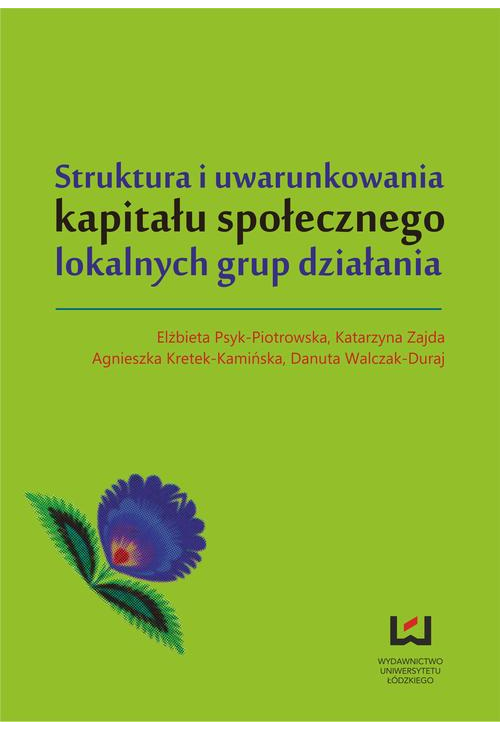 Struktura i uwarunkowania
kapitału społecznego
lokalnych grup działania

Elżbieta Psyk-Piotrowska, Katarzyna Zajda
Agnieszka Kretek-Kamińska, Danuta Walczak-Duraj

WYDAWNICTWO
UNIWERSYTETU
ŁÓDZKIEGO